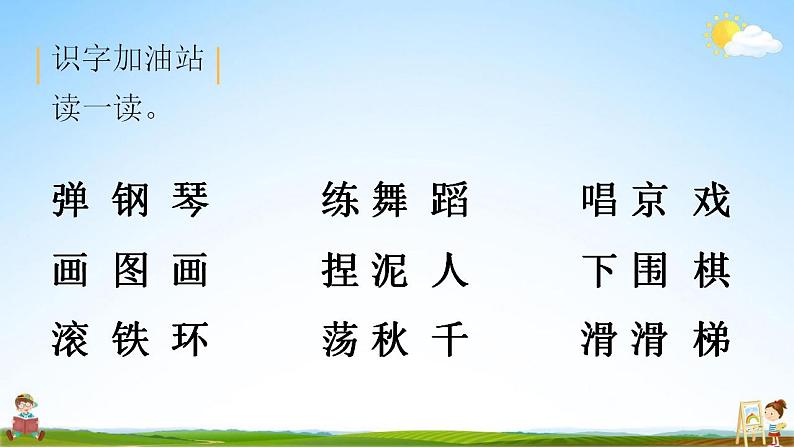 识字加油站

读一读。

弹钢琴　练舞蹈　唱京戏

画图画　捏泥人　下围棋

滚铁环　荡秋千　滑滑梯